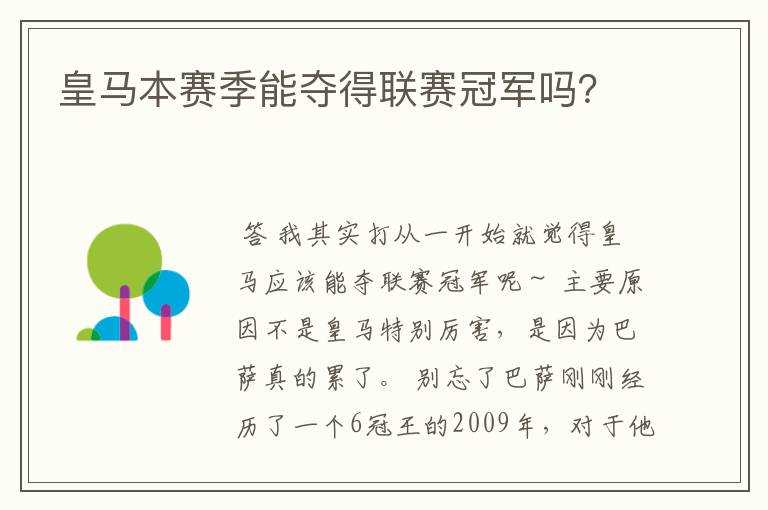 皇马本赛季能夺得联赛冠军吗?

答 我其实打从一开始就觉得皇马应该能夺联赛冠军呢~ 主要原因不是皇马特别厉害，是因为巴萨真的累了。 别忘了巴萨刚刚经历了一个6冠王的2009年，对于他